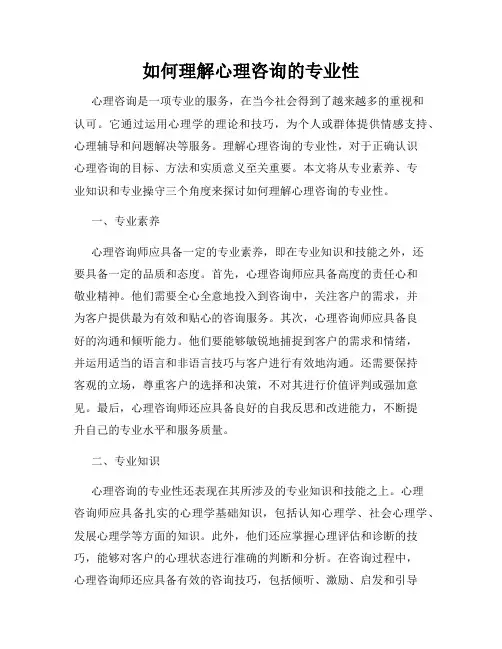 如何理解心理咨询的专业性

心理咨询是一项专业的服务，在当今社会得到了越来越多的重视和认可。它通过运用心理学的理论和技巧，为个人或群体提供情感支持、心理辅导和问题解决等服务。理解心理咨询的专业性，对于正确认识心理咨询的目标、方法和实质意义至关重要。本文将从专业素养、专业知识和专业操守三个角度来探讨如何理解心理咨询的专业性。

一、专业素养

心理咨询师应具备一定的专业素养，即在专业知识和技能之外，还要具备一定的品质和态度。首先，心理咨询师应具备高度的责任心和敬业精神。他们需要全心全意地投入到咨询中，关注客户的需求，并为客户提供最为有效和贴心的咨询服务。其次，心理咨询师应具备良好的沟通和倾听能力。他们要能够敏锐地捕捉到客户的需求和情绪，并运用适当的语言和非语言技巧与客户进行有效地沟通。还需要保持客观的立场，尊重客户的选择和决策，不对其进行价值评判或强加意见。最后，心理咨询师还应具备良好的自我反思和改进能力，不断提升自己的专业水平和服务质量。

二、专业知识

心理咨询的专业性还表现在其所涉及的专业知识和技能之上。心理咨询师应具备扎实的心理学基础知识，包括认知心理学、社会心理学、发展心理学等方面的知识。此外，他们还应掌握心理评估和诊断的技巧，能够对客户的心理状态进行准确的判断和分析。在咨询过程中，心理咨询师还应具备有效的咨询技巧，包括倾听、激励、启发和引导